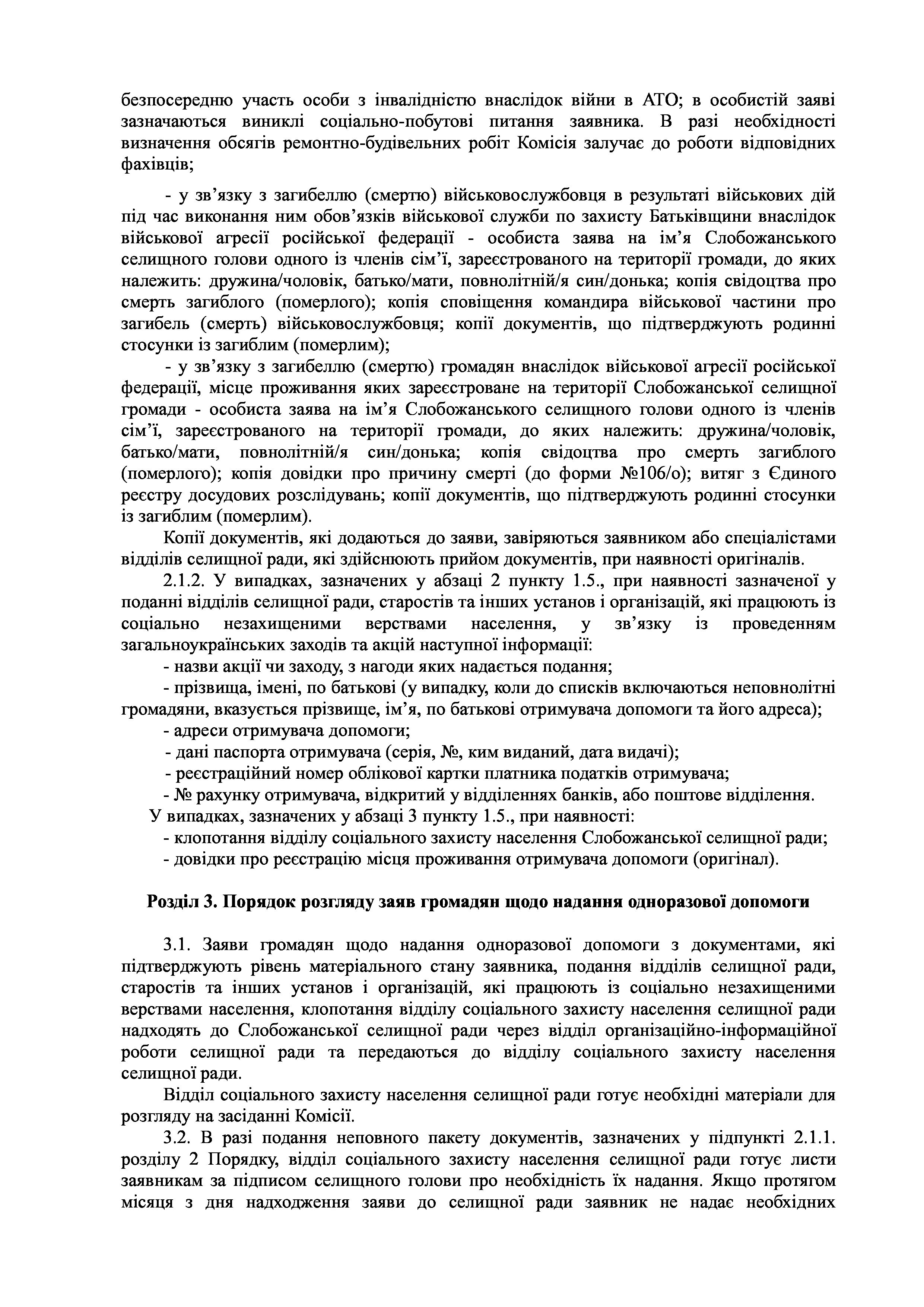 безпосередню участь особи з інвалідністю внаслідок війни в АТО; в особистій заяві зазначаються виниклі соціально-побутові питання заявника. В разі необхідності визначення обсягів ремонтно-будівельних робіт Комісія залучає до роботи відповідних фахівців;

- у зв'язку з загибеллю (смертю) військовослужбовця в результаті військових дій під час виконання ним обов'язків військової служби по захисту Батьківщини внаслідок військової агресії російської федерації - особиста заява на ім'я Слобожанського селищного голови одного із членів сім'ї, зареєстрованого на території громади, до яких належить: дружина/чоловік, батько/мати, повнолітній/я син/донька; копія свідоцтва про смерть загиблого (померлого); копія сповіщення командира військової частини про загибель (смерть) військовослужбовця; копії документів, що підтверджують родинні стосунки із загиблим (померлим);

- у зв'язку з загибеллю (смертю) громадян внаслідок військової агресії російської федерації, місце проживання яких зареєстроване на території Слобожанської селищної громади - особиста заява на ім'я Слобожанського селищного голови одного із членів сім'ї, зареєстрованого на території громади, до яких належить: дружина/чоловік, батько/мати, повнолітній/я син/донька; копія свідоцтва про смерть загиблого (померлого); копія довідки про причину смерті (до форми №106/о); витяг з Єдиного реєстру досудових розслідувань; копії документів, що підтверджують родинні стосунки із загиблим (померлим).

Копії документів, які додаються до заяви, завіряються заявником або спеціалістами відділів селищної ради, які здійснюють прийом документів, при наявності оригіналів.

2.1.2. У випадках, зазначених у абзаці 2 пункту 1.5., при наявності зазначеної у поданні відділів селищної ради, старостів та інших установ і організацій, які працюють із соціально незахищеними верствами населення, у зв'язку із проведенням загальноукраїнських заходів та акцій наступної інформації:

- назви акції чи заходу, з нагоди яких надається подання;

- прізвища, імені, по батькові (у випадку, коли до списків включаються неповнолітні громадяни, вказується прізвище, ім'я, по батькові отримувача допомоги та його адреса);

- адреси отримувача допомоги;

- дані паспорта отримувача (серія, №, ким виданий, дата видачі);

- реєстраційний номер облікової картки платника податків отримувача;

- № рахунку отримувача, відкритий у відділеннях банків, або поштове відділення.

У випадках, зазначених у абзаці 3 пункту 1.5., при наявності:

- клопотання відділу соціального захисту населення Слобожанської селищної ради;

- довідки про реєстрацію місця проживання отримувача допомоги (оригінал).

Розділ 3. Порядок розгляду заяв громадян щодо надання одноразової допомоги

3.1. Заяви громадян щодо надання одноразової допомоги з документами, які підтверджують рівень матеріального стану заявника, подання відділів селищної ради, старостів та інших установ і організацій, які працюють із соціально незахищеними верствами населення, клопотання відділу соціального захисту населення селищної ради надходять до Слобожанської селищної ради через відділ організаційно-інформаційної роботи селищної ради та передаються до відділу соціального захисту населення селищної ради.

Відділ соціального захисту населення селищної ради готує необхідні матеріали для розгляду на засіданні Комісії.

3.2. В разі подання неповного пакету документів, зазначених у підпункті 2.1.1. розділу 2 Порядку, відділ соціального захисту населення селищної ради готує листи заявникам за підписом селищного голови про необхідність їх надання. Якщо протягом місяця з дня надходження заяви до селищної ради заявник не надає необхідних